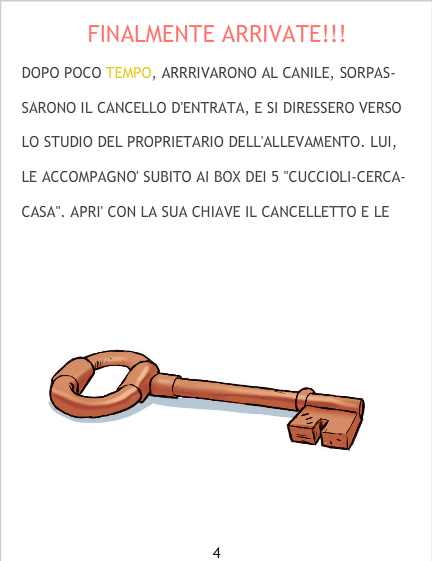 FINALMENTE ARRIVATE!!!

DOPO POCO TEMPO, ARRRIVARONO AL CANILE, SORPASSARONO IL CANCELLO D'ENTRATA, E SI DIRESSERO VERSO LO STUDIO DEL PROPRIETARIO DELL'ALLEVAMENTO. LUI, LE ACCOMPAGNO' SUBITO AI BOX DEI 5 "CUCCIOLI-CERCA-CASA". APRI' CON LA SUA CHIAVE IL CANCELLETTO E LE

4